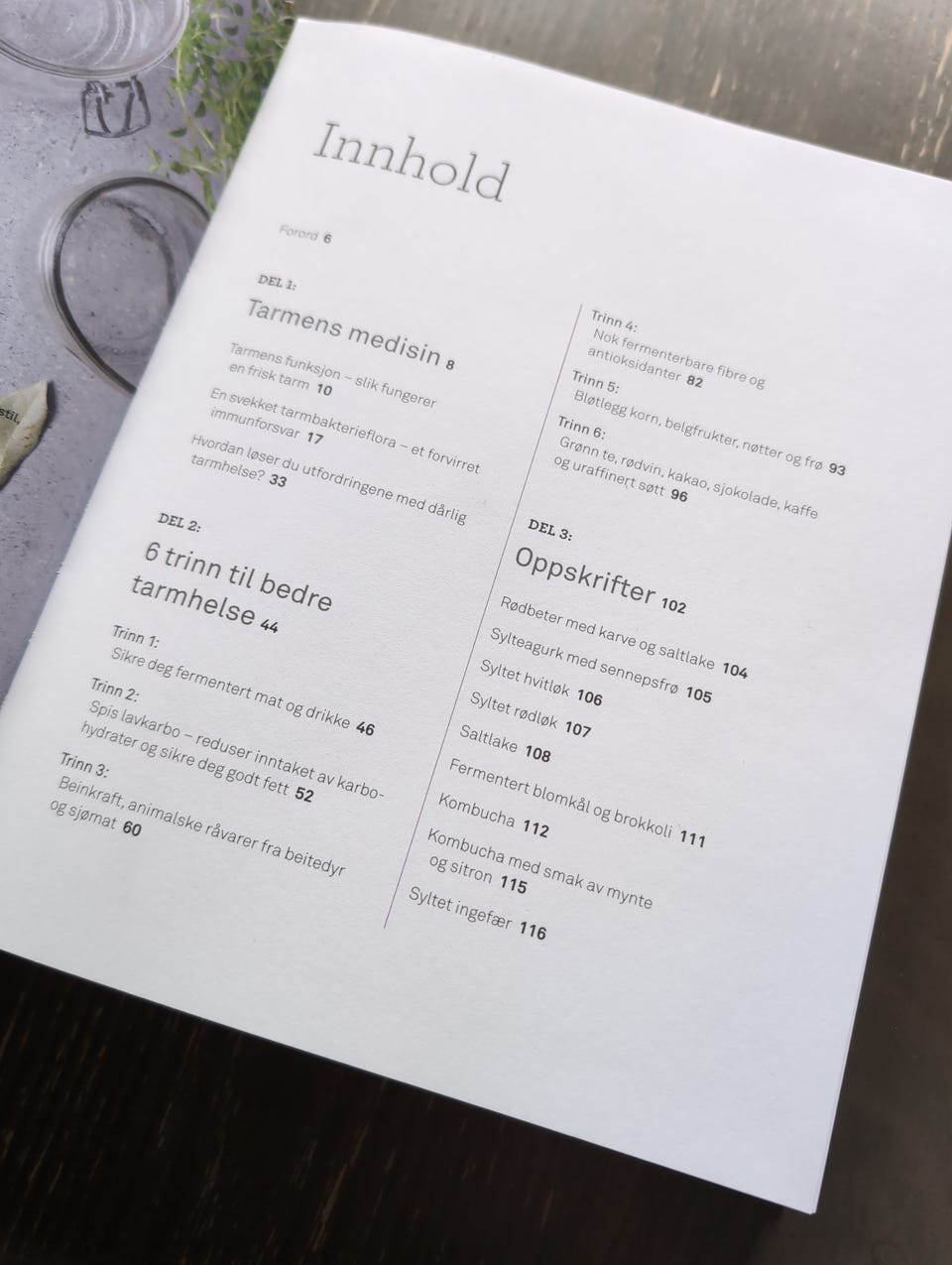 Innhold

Forord 6

DEL 1:
Tarmens medisin 8

Tarmens funksjon – slik fungerer en frisk tarm 10

En svekket tarmbakterieflora – et forvirret immunforsvar 17

Hvordan løser du utfordringene med dårlig tarmhelse? 33

DEL 2:
6 trinn til bedre tarmhelse 44

Trinn 1:
Sikre deg fermentert mat og drikke 46

Trinn 2:
Spis lavkarbo – reduser inntaket av karbohydrater og sikre deg godt fett 52

Trinn 3:
Beinkraft, animalske råvarer fra beitedyr og sjømat 60

Trinn 4:
Nok fermenterbare fibre og antioksidanter 82

Trinn 5:
Bløtlegg korn, belgfrukter, nøtter og frø 93

Trinn 6:
Grønn te, rødvin, kakao, sjokolade, kaffe og uraffinert søtt 96

DEL 3:
Oppskrifter 102

Rødbeter med karve og saltlake 104
Sylteagurk med sennepsfrø 105
Syltet hvitløk 106
Syltet rødløk 107
Saltlake 108
Fermentert blomkål og brokkoli 111
Kombucha 112
Kombucha med smak av mynte og sitron 115
Syltet ingefær 116